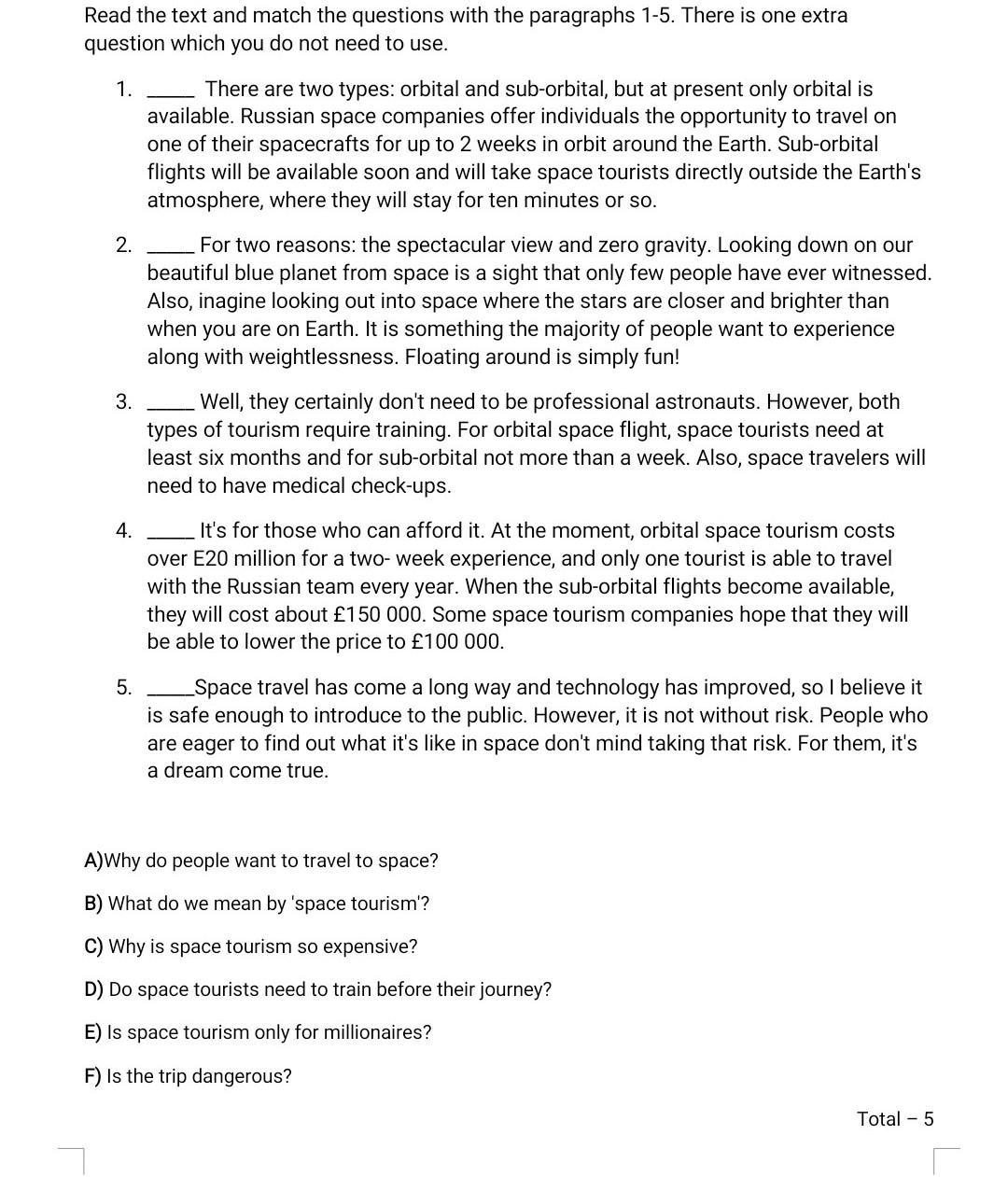 Read the text and match the questions with the paragraphs 1-5. There is one extra question which you do not need to use.

1. _____ There are two types: orbital and sub-orbital, but at present only orbital is available. Russian space companies offer individuals the opportunity to travel on one of their spacecrafts for up to 2 weeks in orbit around the Earth. Sub-orbital flights will be available soon and will take space tourists directly outside the Earth's atmosphere, where they will stay for ten minutes or so.

2. _____ For two reasons: the spectacular view and zero gravity. Looking down on our beautiful blue planet from space is a sight that only few people have ever witnessed. Also, inagine looking out into space where the stars are closer and brighter than when you are on Earth. It is something the majority of people want to experience along with weightlessness. Floating around is simply fun!

3. _____ Well, they certainly don't need to be professional astronauts. However, both types of tourism require training. For orbital space flight, space tourists need at least six months and for sub-orbital not more than a week. Also, space travelers will need to have medical check-ups.

4. _____ It's for those who can afford it. At the moment, orbital space tourism costs over E20 million for a two- week experience, and only one tourist is able to travel with the Russian team every year. When the sub-orbital flights become available, they will cost about £150 000. Some space tourism companies hope that they will be able to lower the price to £100 000.

5. _____Space travel has come a long way and technology has improved, so I believe it is safe enough to introduce to the public. However, it is not without risk. People who are eager to find out what it's like in space don't mind taking that risk. For them, it's a dream come true.

A)Why do people want to travel to space?

B) What do we mean by 'space tourism'?

C) Why is space tourism so expensive?

D) Do space tourists need to train before their journey?

E) Is space tourism only for millionaires?

F) Is the trip dangerous?

Total – 5